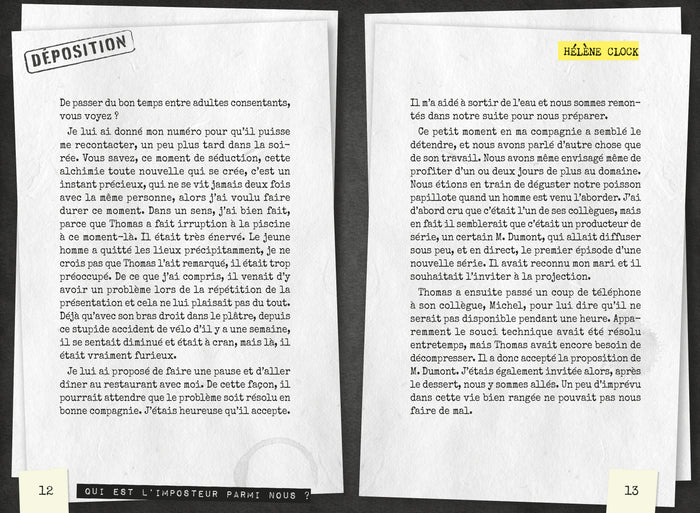 DÉPOSITION

De passer du bon temps entre adultes consentants, vous voyez ?

Je lui ai donné mon numéro pour qu'il puisse me recontacter, un peu plus tard dans la soirée. Vous savez, ce moment de séduction, cette alchimie toute nouvelle qui se crée, c'est un instant précieux, qui ne se vit jamais deux fois avec la même personne, alors j'ai voulu faire durer ce moment. Dans un sens, j'ai bien fait, parce que Thomas a fait irruption à la piscine à ce moment-là. Il était très énervé. Le jeune homme a quitté les lieux précipitamment, je ne crois pas que Thomas l'ait remarqué, il était trop préoccupé. De ce que j'ai compris, il venait d'y avoir un problème lors de la répétition de la présentation et cela ne lui plaisait pas du tout. Déjà qu'avec son bras droit dans le plâtre, depuis ce stupide accident de vélo d'il y a une semaine, il se sentait diminué et était à cran, mais là, il était vraiment furieux.

Je lui ai proposé de faire une pause et d'aller dîner au restaurant avec moi. De cette façon, il pourrait attendre que le problème soit résolu en bonne compagnie. J'étais heureuse qu'il accepte.

12

QUI EST L'IMPOSTEUR PARMI NOUS ?

HÉLÈNE CLOCK

Il m'a aidé à sortir de l'eau et nous sommes remontés dans notre suite pour nous préparer.

Ce petit moment en ma compagnie a semblé le détendre, et nous avons parlé d'autre chose que de son travail. Nous avons même envisagé même de profiter d'un ou deux jours de plus au domaine. Nous étions en train de déguster notre poisson papillote quand un homme est venu l'aborder. J'ai d'abord cru que c'était l'un de ses collègues, mais en fait il semblerait que c'était un producteur de série, un certain M. Dumont, qui allait diffuser sous peu, et en direct, le premier épisode d'une nouvelle série. Il avait reconnu mon mari et il souhaitait l'inviter à la projection.

Thomas a ensuite passé un coup de téléphone à son collègue, Michel, pour lui dire qu'il ne serait pas disponible pendant une heure. Apparemment le souci technique avait été résolu entretemps, mais Thomas avait encore besoin de décompresser. Il a donc accepté la proposition de M. Dumont. J'étais également invitée alors, après le dessert, nous y sommes allés. Un peu d'imprévu dans cette vie bien rangée ne pouvait pas nous faire de mal.

13